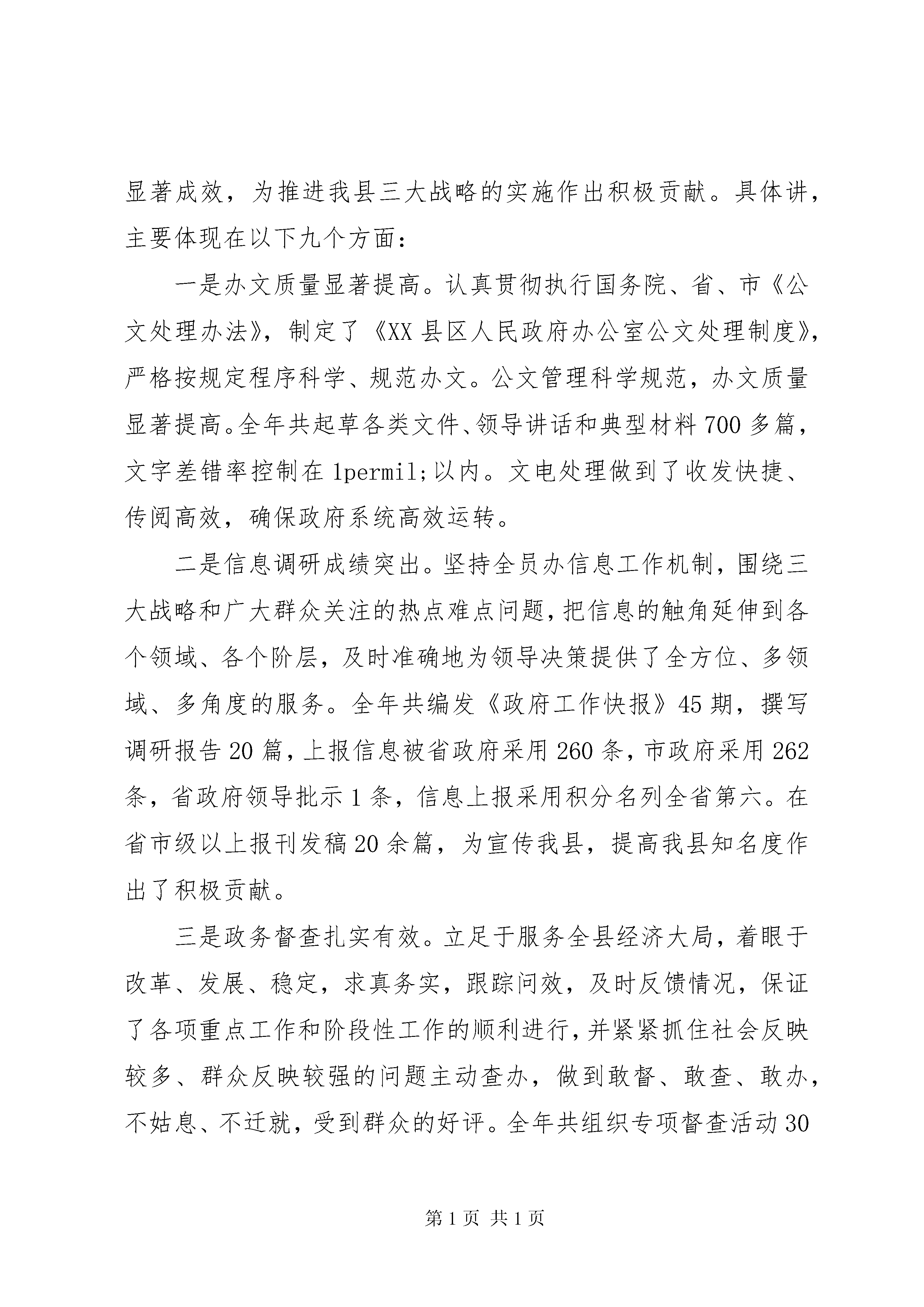 显著成效，为推进我县三大战略的实施作出积极贡献。具体讲，主要体现在以下九个方面：

一是办文质量显著提高。认真贯彻执行国务院、省、市《公文处理办法》，制定了《XX县区人民政府办公室公文处理制度》，严格按规定程序科学、规范办文。公文管理科学规范，办文质量显著提高。全年共起草各类文件、领导讲话和典型材料700多篇，文字差错率控制在1permil;以内。文电处理做到了收发快捷、传阅高效，确保政府系统高效运转。

二是信息调研成绩突出。坚持全员办信息工作机制，围绕三大战略和广大群众关注的热点难点问题，把信息的触角延伸到各个领域、各个阶层，及时准确地为领导决策提供了全方位、多领域、多角度的服务。全年共编发《政府工作快报》45期，撰写调研报告20篇，上报信息被省政府采用260条，市政府采用262条，省政府领导批示1条，信息上报采用积分名列全省第六。在省市级以上报刊发稿20余篇，为宣传我县，提高我县知名度作出了积极贡献。

三是政务督查扎实有效。立足于服务全县经济大局，着眼于改革、发展、稳定，求真务实，跟踪问效，及时反馈情况，保证了各项重点工作和阶段性工作的顺利进行，并紧紧抓住社会反映较多、群众反映较强的问题主动查办，做到敢督、敢查、敢办，不姑息、不迁就，受到群众的好评。全年共组织专项督查活动30

第1页 共1页